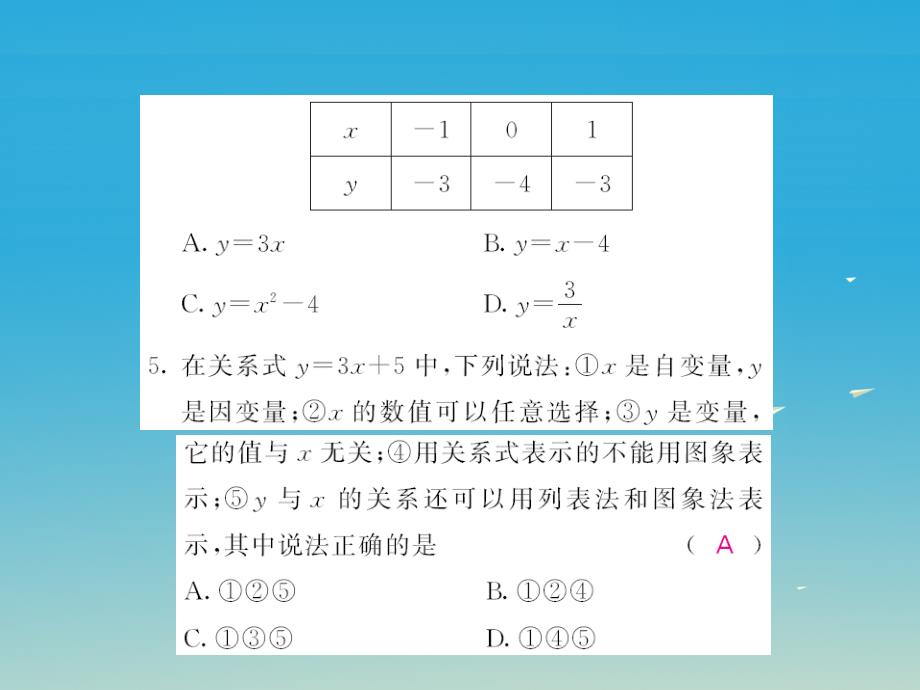 | $x$ | $-1$ | $0$ | $1$ |
|---|---|---|---|
| $y$ | $-3$ | $-4$ | $-3$ |

A. $y=3x$

B. $y=x-4$

C. $y=x^2-4$

D. $y=\frac{3}{x}$

5. 在关系式 $y=3x+5$ 中，下列说法：①$x$ 是自变量，$y$ 是因变量；②$x$ 的数值可以任意选择；③$y$ 是变量，它的值与 $x$ 无关；④用关系式表示的不能用图象表示；⑤$y$ 与 $x$ 的关系还可以用列表法和图象法表示，其中说法正确的是 （ A ）

A. ①②⑤

B. ①②④

C. ①③⑤

D. ①④⑤